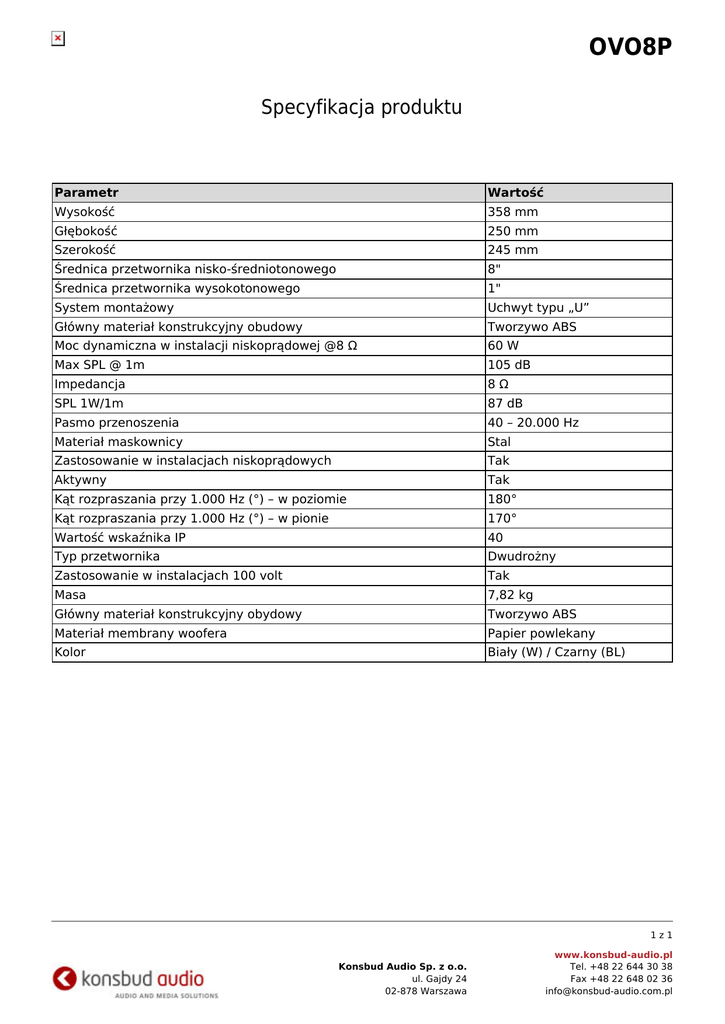 OVO8P

Specyfikacja produktu

| Parametr | Wartość |
|---|---|
| Wysokość | 358 mm |
| Głębokość | 250 mm |
| Szerokość | 245 mm |
| Średnica przetwornika nisko-średniotonowego | 8" |
| Średnica przetwornika wysokotonowego | 1" |
| System montażowy | Uchwyt typu „U” |
| Główny materiał konstrukcyjny obudowy | Tworzywo ABS |
| Moc dynamiczna w instalacji niskoprądowej @8 Ω | 60 W |
| Max SPL @ 1m | 105 dB |
| Impedancja | 8 Ω |
| SPL 1W/1m | 87 dB |
| Pasmo przenoszenia | 40 – 20.000 Hz |
| Materiał maskownicy | Stal |
| Zastosowanie w instalacjach niskoprądowych | Tak |
| Aktywny | Tak |
| Kąt rozpraszania przy 1.000 Hz (°) – w poziomie | 180° |
| Kąt rozpraszania przy 1.000 Hz (°) – w pionie | 170° |
| Wartość wskaźnika IP | 40 |
| Typ przetwornika | Dwudrożny |
| Zastosowanie w instalacjach 100 volt | Tak |
| Masa | 7,82 kg |
| Główny materiał konstrukcyjny obydowy | Tworzywo ABS |
| Materiał membrany woofera | Papier powlekany |
| Kolor | Biały (W) / Czarny (BL) |

1 z 1

konsbud audio
AUDIO AND MEDIA SOLUTIONS

Konsbud Audio Sp. z o.o.
ul. Gajdy 24
02-878 Warszawa

www.konsbud-audio.pl
Tel. +48 22 644 30 38
Fax +48 22 648 02 36
info@konsbud-audio.com.pl